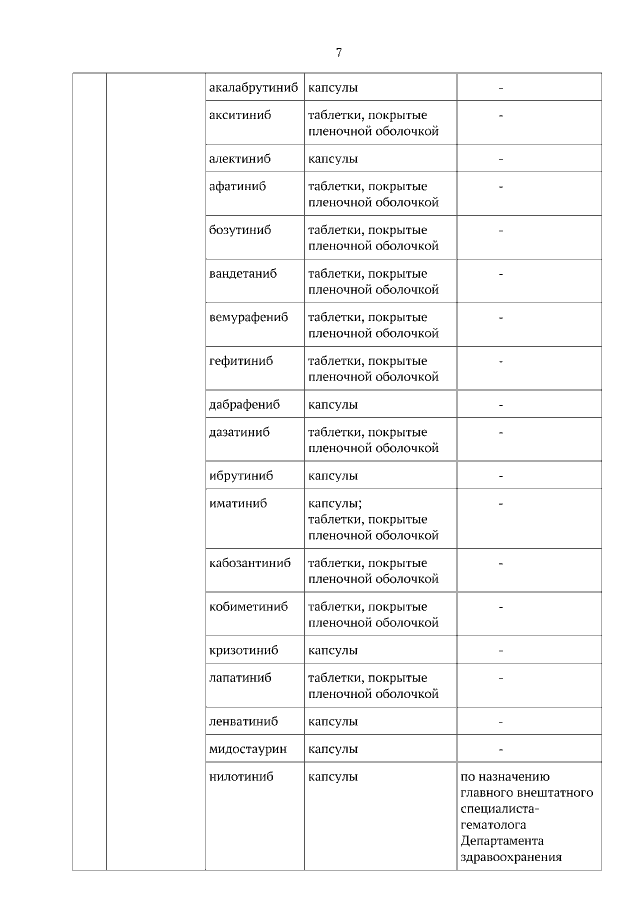 7

| | | | | |
|---|---|---|---|---|
| | | акалабрутиниб | капсулы | - |
| | | акситиниб | таблетки, покрытые пленочной оболочкой | - |
| | | алектиниб | капсулы | - |
| | | афатиниб | таблетки, покрытые пленочной оболочкой | - |
| | | бозутиниб | таблетки, покрытые пленочной оболочкой | - |
| | | вандетаниб | таблетки, покрытые пленочной оболочкой | - |
| | | вемурафениб | таблетки, покрытые пленочной оболочкой | - |
| | | гефитиниб | таблетки, покрытые пленочной оболочкой | - |
| | | дабрафениб | капсулы | - |
| | | дазатиниб | таблетки, покрытые пленочной оболочкой | - |
| | | ибрутиниб | капсулы | - |
| | | иматиниб | капсулы; таблетки, покрытые пленочной оболочкой | - |
| | | кабозантиниб | таблетки, покрытые пленочной оболочкой | - |
| | | кобиметиниб | таблетки, покрытые пленочной оболочкой | - |
| | | кризотиниб | капсулы | - |
| | | лапатиниб | таблетки, покрытые пленочной оболочкой | - |
| | | ленватиниб | капсулы | - |
| | | мидостаурин | капсулы | - |
| | | нилотиниб | капсулы | по назначению главного внештатного специалиста-гематолога Департамента здравоохранения |